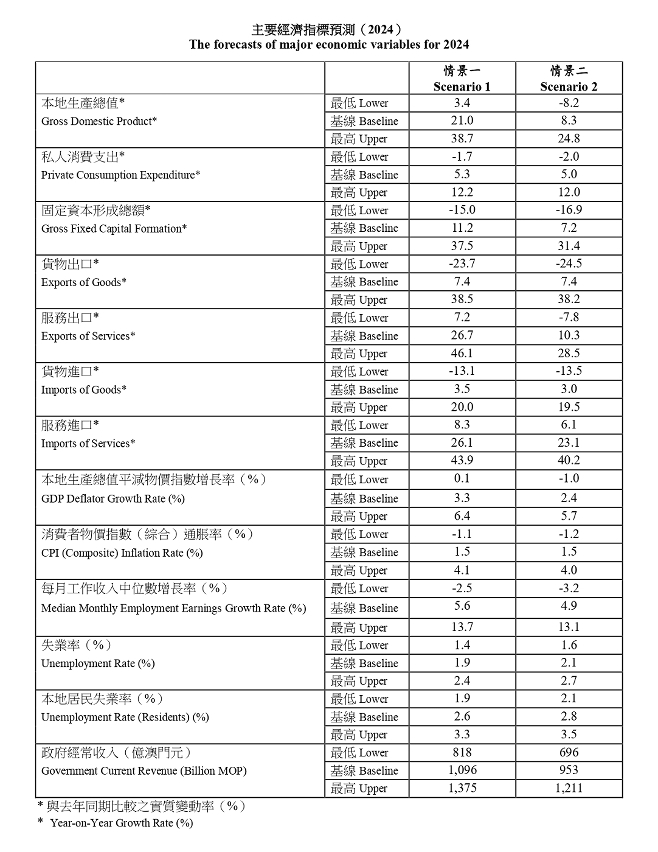 主要經濟指標預測（2024）
The forecasts of major economic variables for 2024

| | | 情景一 Scenario 1 | 情景二 Scenario 2 |
|---|---|---|---|
| 本地生產總值* Gross Domestic Product* | 最低 Lower | 3.4 | -8.2 |
| | 基線 Baseline | 21.0 | 8.3 |
| | 最高 Upper | 38.7 | 24.8 |
| 私人消費支出* Private Consumption Expenditure* | 最低 Lower | -1.7 | -2.0 |
| | 基線 Baseline | 5.3 | 5.0 |
| | 最高 Upper | 12.2 | 12.0 |
| 固定資本形成總額* Gross Fixed Capital Formation* | 最低 Lower | -15.0 | -16.9 |
| | 基線 Baseline | 11.2 | 7.2 |
| | 最高 Upper | 37.5 | 31.4 |
| 貨物出口* Exports of Goods* | 最低 Lower | -23.7 | -24.5 |
| | 基線 Baseline | 7.4 | 7.4 |
| | 最高 Upper | 38.5 | 38.2 |
| 服務出口* Exports of Services* | 最低 Lower | 7.2 | -7.8 |
| | 基線 Baseline | 26.7 | 10.3 |
| | 最高 Upper | 46.1 | 28.5 |
| 貨物進口* Imports of Goods* | 最低 Lower | -13.1 | -13.5 |
| | 基線 Baseline | 3.5 | 3.0 |
| | 最高 Upper | 20.0 | 19.5 |
| 服務進口* Imports of Services* | 最低 Lower | 8.3 | 6.1 |
| | 基線 Baseline | 26.1 | 23.1 |
| | 最高 Upper | 43.9 | 40.2 |
| 本地生產總值平減物價指數增長率（%） GDP Deflator Growth Rate (%) | 最低 Lower | 0.1 | -1.0 |
| | 基線 Baseline | 3.3 | 2.4 |
| | 最高 Upper | 6.4 | 5.7 |
| 消費者物價指數（綜合）通脹率（%） CPI (Composite) Inflation Rate (%) | 最低 Lower | -1.1 | -1.2 |
| | 基線 Baseline | 1.5 | 1.5 |
| | 最高 Upper | 4.1 | 4.0 |
| 每月工作收入中位數增長率（%） Median Monthly Employment Earnings Growth Rate (%) | 最低 Lower | -2.5 | -3.2 |
| | 基線 Baseline | 5.6 | 4.9 |
| | 最高 Upper | 13.7 | 13.1 |
| 失業率（%） Unemployment Rate (%) | 最低 Lower | 1.4 | 1.6 |
| | 基線 Baseline | 1.9 | 2.1 |
| | 最高 Upper | 2.4 | 2.7 |
| 本地居民失業率（%） Unemployment Rate (Residents) (%) | 最低 Lower | 1.9 | 2.1 |
| | 基線 Baseline | 2.6 | 2.8 |
| | 最高 Upper | 3.3 | 3.5 |
| 政府經常收入（億澳門元） Government Current Revenue (Billion MOP) | 最低 Lower | 818 | 696 |
| | 基線 Baseline | 1,096 | 953 |
| | 最高 Upper | 1,375 | 1,211 |

* 與去年同期比較之實質變動率（%）
* Year-on-Year Growth Rate (%)